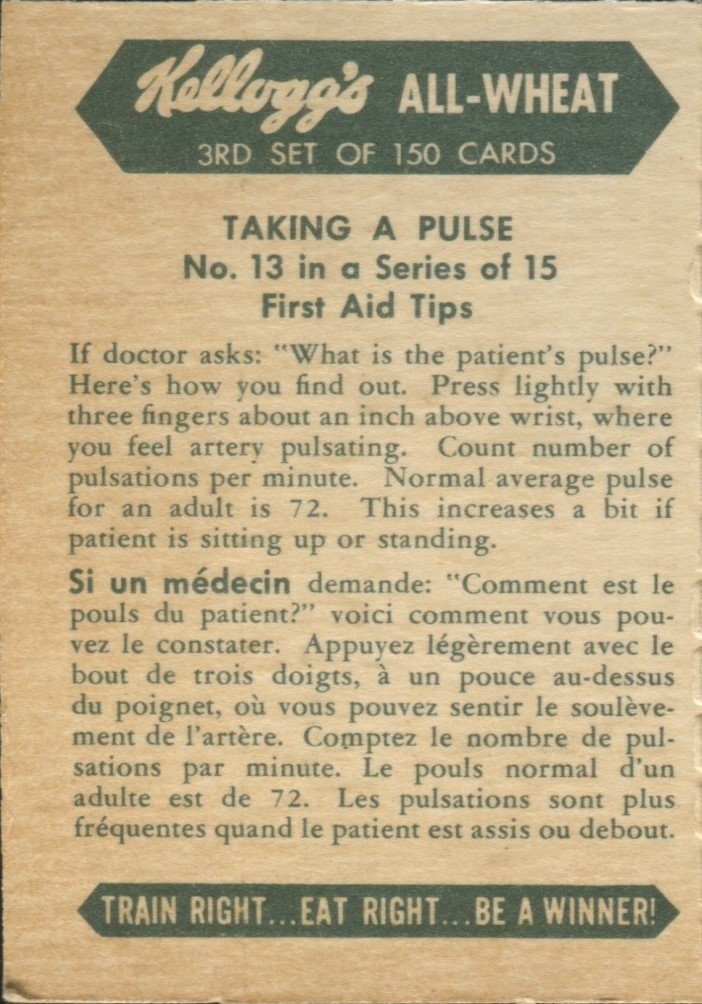 Kellogg's ALL-WHEAT
3RD SET OF 150 CARDS

TAKING A PULSE
No. 13 in a Series of 15
First Aid Tips

If doctor asks: "What is the patient's pulse?" Here's how you find out. Press lightly with three fingers about an inch above wrist, where you feel artery pulsating. Count number of pulsations per minute. Normal average pulse for an adult is 72. This increases a bit if patient is sitting up or standing.

Si un médecin demande: "Comment est le pouls du patient?" voici comment vous pouvez le constater. Appuyez légèrement avec le bout de trois doigts, à un pouce au-dessus du poignet, où vous pouvez sentir le soulèvement de l'artère. Comptez le nombre de pulsations par minute. Le pouls normal d'un adulte est de 72. Les pulsations sont plus fréquentes quand le patient est assis ou debout.

TRAIN RIGHT...EAT RIGHT...BE A WINNER!